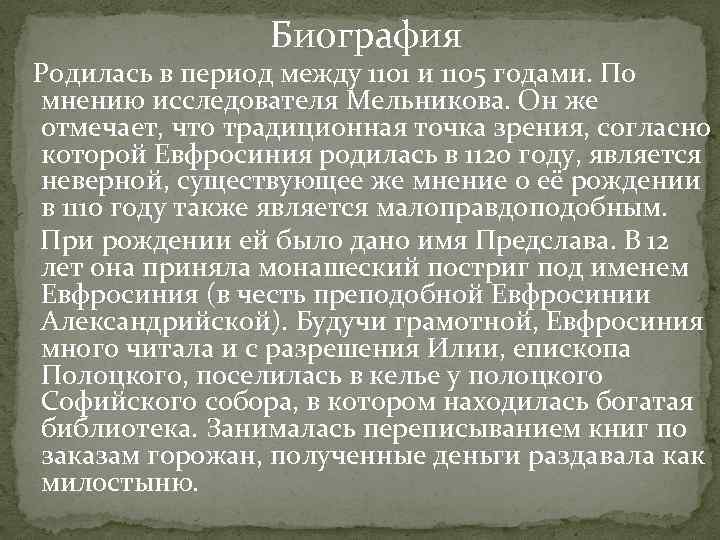 Биография

Родилась в период между 1101 и 1105 годами. По мнению исследователя Мельникова. Он же отмечает, что традиционная точка зрения, согласно которой Евфросиния родилась в 1120 году, является неверной, существующее же мнение о её рождении в 1110 году также является малоправдоподобным.

При рождении ей было дано имя Предслава. В 12 лет она приняла монашеский постриг под именем Евфросиния (в честь преподобной Евфросинии Александрийской). Будучи грамотной, Евфросиния много читала и с разрешения Илии, епископа Полоцкого, поселилась в келье у полоцкого Софийского собора, в котором находилась богатая библиотека. Занималась переписыванием книг по заказам горожан, полученные деньги раздавала как милостыню.